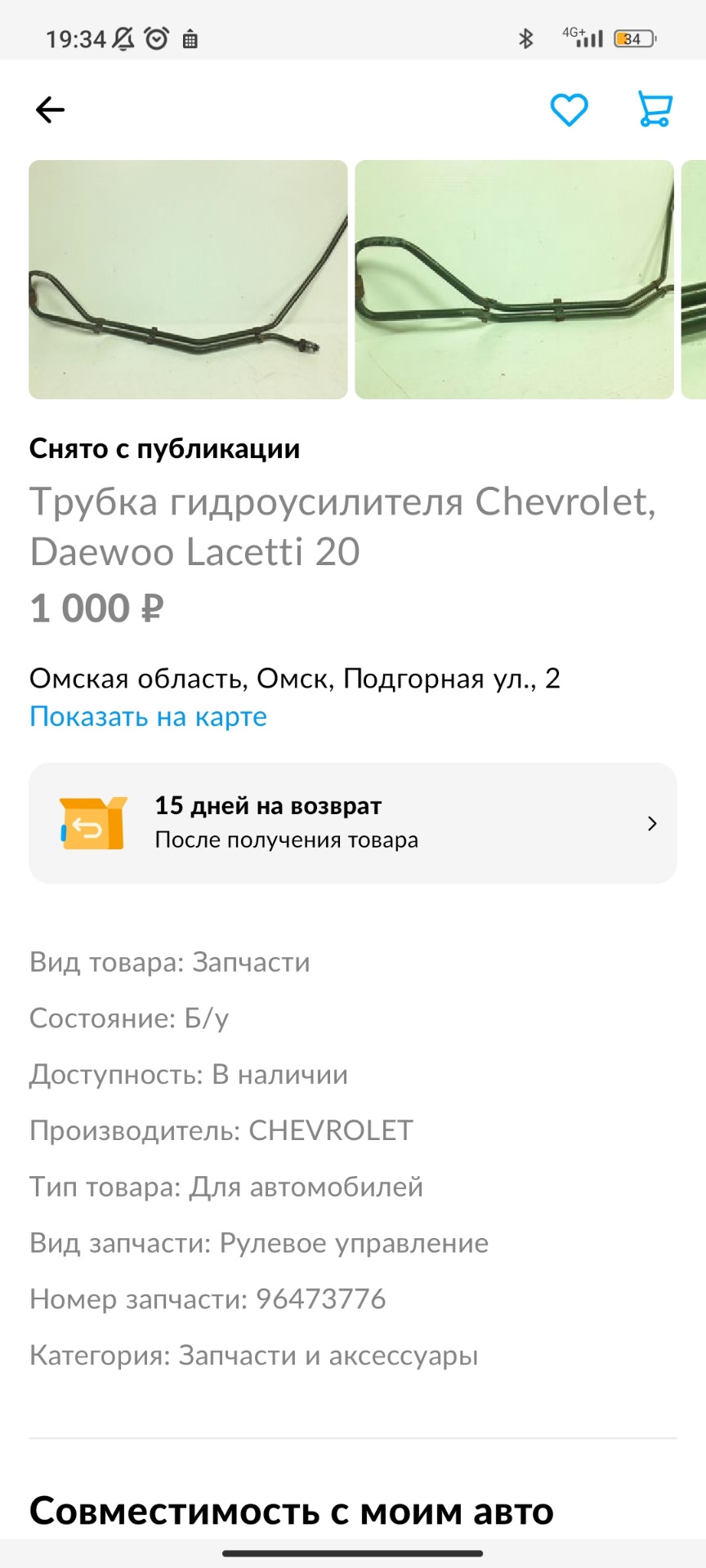 19:34 4G+ 34

Снято с публикации

Трубка гидроусилителя Chevrolet, Daewoo Lacetti 20

1 000 ₽

Омская область, Омск, Подгорная ул., 2
Показать на карте

15 дней на возврат
После получения товара

Вид товара: Запчасти

Состояние: Б/у

Доступность: В наличии

Производитель: CHEVROLET

Тип товара: Для автомобилей

Вид запчасти: Рулевое управление

Номер запчасти: 96473776

Категория: Запчасти и аксессуары

Совместимость с моим авто